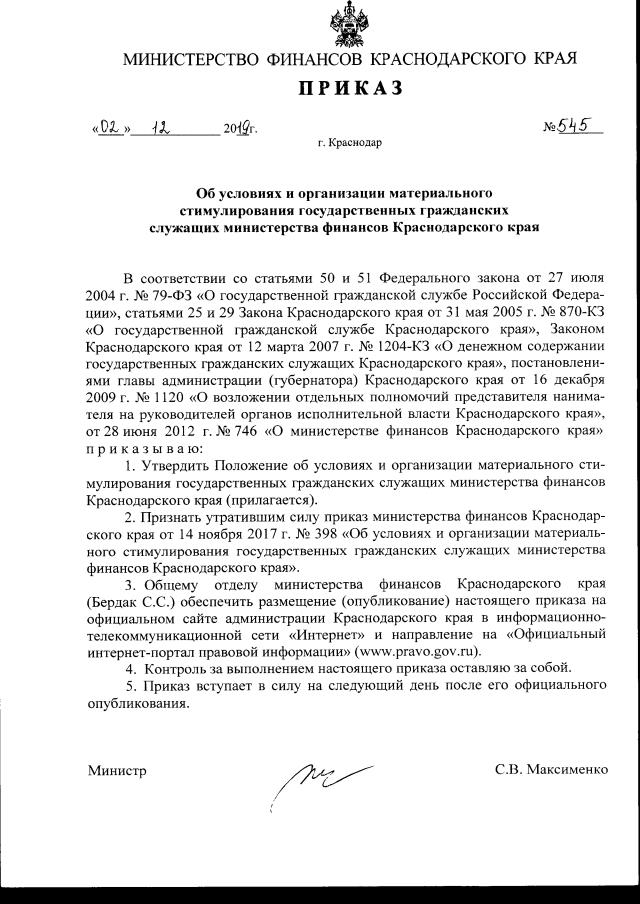 МИНИСТЕРСТВО ФИНАНСОВ КРАСНОДАРСКОГО КРАЯ

ПРИКАЗ

«02» 12 2019г. №545

г. Краснодар

Об условиях и организации материального стимулирования государственных гражданских служащих министерства финансов Краснодарского края

В соответствии со статьями 50 и 51 Федерального закона от 27 июля 2004 г. № 79-ФЗ «О государственной гражданской службе Российской Федерации», статьями 25 и 29 Закона Краснодарского края от 31 мая 2005 г. № 870-КЗ «О государственной гражданской службе Краснодарского края», Законом Краснодарского края от 12 марта 2007 г. № 1204-КЗ «О денежном содержании государственных гражданских служащих Краснодарского края», постановлениями главы администрации (губернатора) Краснодарского края от 16 декабря 2009 г. № 1120 «О возложении отдельных полномочий представителя нанимателя на руководителей органов исполнительной власти Краснодарского края», от 28 июня 2012 г. № 746 «О министерстве финансов Краснодарского края» приказываю:

1. Утвердить Положение об условиях и организации материального стимулирования государственных гражданских служащих министерства финансов Краснодарского края (прилагается).

2. Признать утратившим силу приказ министерства финансов Краснодарского края от 14 ноября 2017 г. № 398 «Об условиях и организации материального стимулирования государственных гражданских служащих министерства финансов Краснодарского края».

3. Общему отделу министерства финансов Краснодарского края (Бердак С.С.) обеспечить размещение (опубликование) настоящего приказа на официальном сайте администрации Краснодарского края в информационно-телекоммуникационной сети «Интернет» и направление на «Официальный интернет-портал правовой информации» (www.pravo.gov.ru).

4. Контроль за выполнением настоящего приказа оставляю за собой.

5. Приказ вступает в силу на следующий день после его официального опубликования.

Министр С.В. Максименко